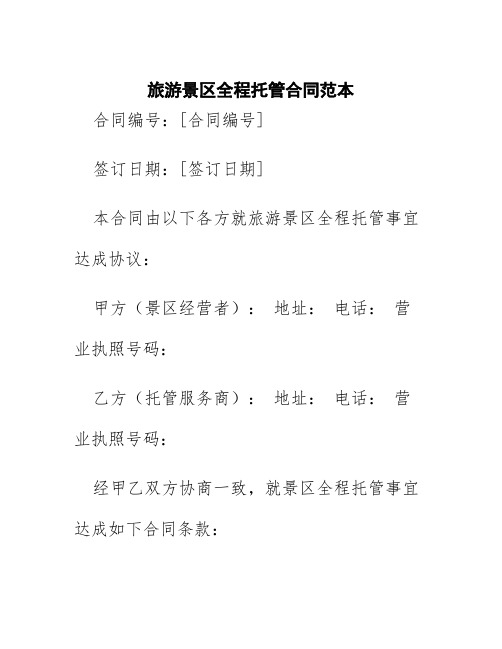 旅游景区全程托管合同范本

合同编号：[合同编号]

签订日期：[签订日期]

本合同由以下各方就旅游景区全程托管事宜达成协议：

甲方（景区经营者）： 地址： 电话： 营业执照号码：

乙方（托管服务商）： 地址： 电话： 营业执照号码：

经甲乙双方协商一致，就景区全程托管事宜达成如下合同条款：